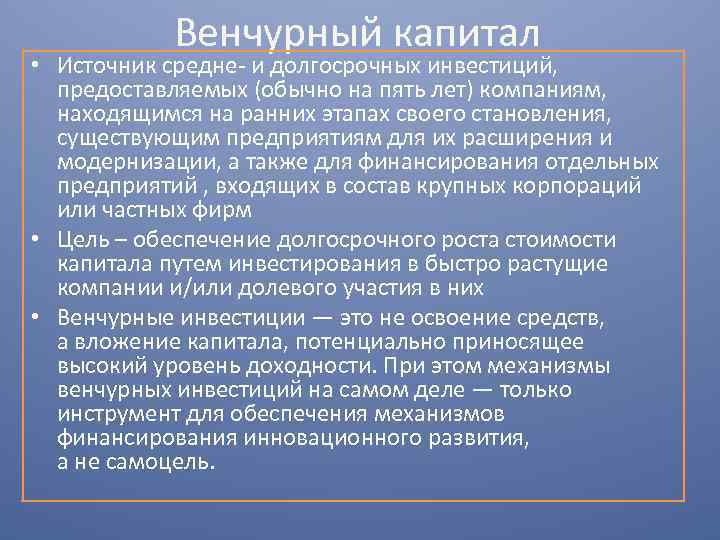 Венчурный капитал

• Источник средне- и долгосрочных инвестиций, предоставляемых (обычно на пять лет) компаниям, находящимся на ранних этапах своего становления, существующим предприятиям для их расширения и модернизации, а также для финансирования отдельных предприятий , входящих в состав крупных корпораций или частных фирм

• Цель – обеспечение долгосрочного роста стоимости капитала путем инвестирования в быстро растущие компании и/или долевого участия в них

• Венчурные инвестиции — это не освоение средств, а вложение капитала, потенциально приносящее высокий уровень доходности. При этом механизмы венчурных инвестиций на самом деле — только инструмент для обеспечения механизмов финансирования инновационного развития, а не самоцель.